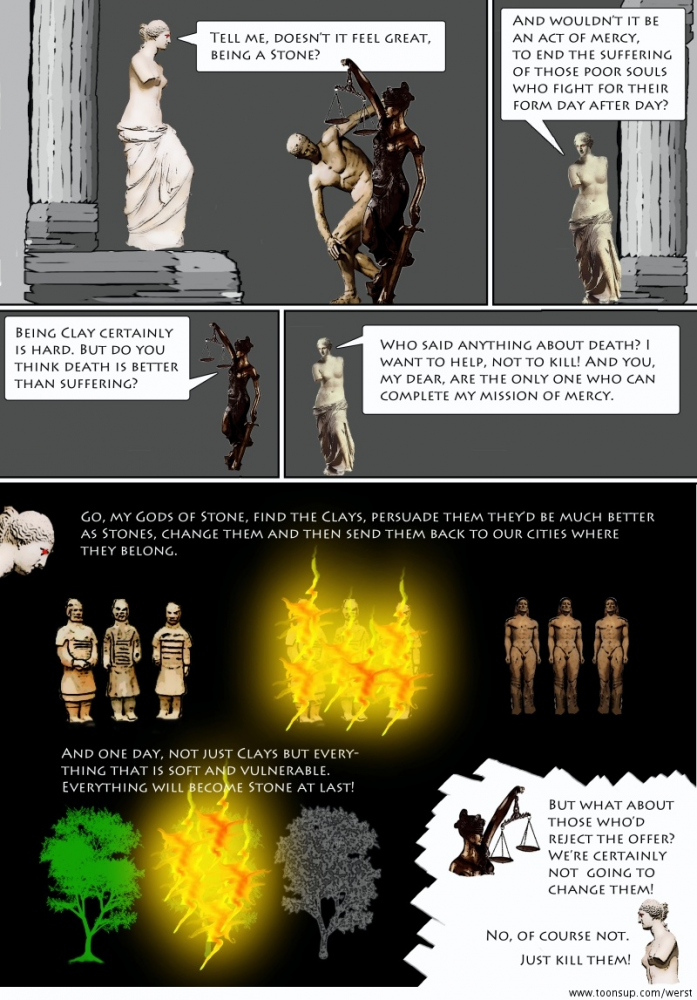 Tell me, doesn't it feel great, being a Stone?

And wouldn't it be an act of mercy, to end the suffering of those poor souls who fight for their form day after day?

Being Clay certainly is hard. But do you think death is better than suffering?

Who said anything about death? I want to help, not to kill! And you, my dear, are the only one who can complete my mission of mercy.

Go, my Gods of Stone, find the Clays, persuade them they'd be much better as Stones, change them and then send them back to our cities where they belong.

And one day, not just Clays but everything that is soft and vulnerable. Everything will become Stone at last!

But what about those who'd reject the offer? We're certainly not going to change them!

No, of course not. Just kill them!

www.toonsup.com/werst